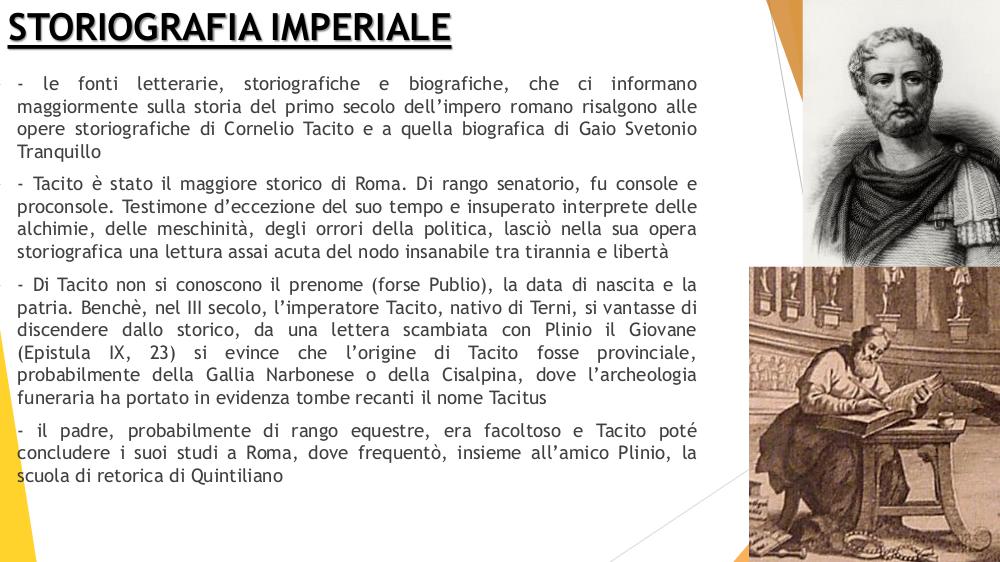 STORIOGRAFIA IMPERIALE

- le fonti letterarie, storiografiche e biografiche, che ci informano maggiormente sulla storia del primo secolo dell'impero romano risalgono alle opere storiografiche di Cornelio Tacito e a quella biografica di Gaio Svetonio Tranquillo

- Tacito è stato il maggiore storico di Roma. Di rango senatorio, fu console e proconsole. Testimone d'eccezione del suo tempo e insuperato interprete delle alchimie, delle meschinità, degli orrori della politica, lasciò nella sua opera storiografica una lettura assai acuta del nodo insanabile tra tirannia e libertà

- Di Tacito non si conoscono il prenome (forse Publio), la data di nascita e la patria. Benchè, nel III secolo, l'imperatore Tacito, nativo di Terni, si vantasse di discendere dallo storico, da una lettera scambiata con Plinio il Giovane (Epistula IX, 23) si evince che l'origine di Tacito fosse provinciale, probabilmente della Gallia Narbonese o della Cisalpina, dove l'archeologia funeraria ha portato in evidenza tombe recanti il nome Tacitus

- il padre, probabilmente di rango equestre, era facoltoso e Tacito poté concludere i suoi studi a Roma, dove frequentò, insieme all'amico Plinio, la scuola di retorica di Quintiliano